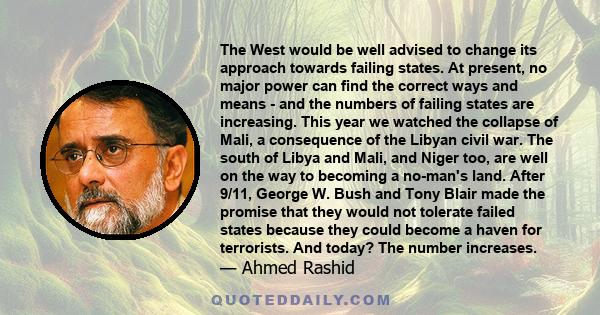 The West would be well advised to change its approach towards failing states. At present, no major power can find the correct ways and means - and the numbers of failing states are increasing. This year we watched the collapse of Mali, a consequence of the Libyan civil war. The south of Libya and Mali, and Niger too, are well on the way to becoming a no-man's land. After 9/11, George W. Bush and Tony Blair made the promise that they would not tolerate failed states because they could become a haven for terrorists. And today? The number increases.
— Ahmed Rashid

QUOTEDDAILY.COM